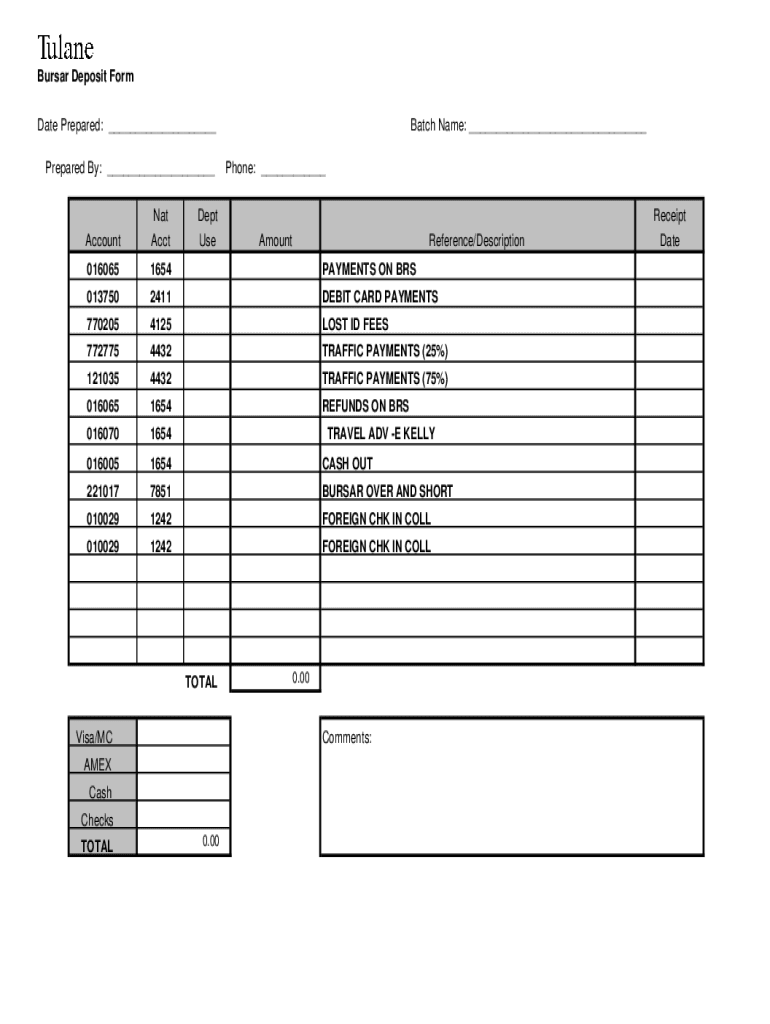 Tulane
Bursar Deposit Form

Date Prepared: ________________ Batch Name: ____________________________

Prepared By: ________________ Phone: __________

| Account | Nat Acct | Dept Use | Amount | Reference/Description | Receipt Date |
|---|---|---|---|---|---|
| 016065 | 1654 | | | PAYMENTS ON BRS | |
| 013750 | 2411 | | | DEBIT CARD PAYMENTS | |
| 770205 | 4125 | | | LOST ID FEES | |
| 772775 | 4432 | | | TRAFFIC PAYMENTS (25%) | |
| 121035 | 4432 | | | TRAFFIC PAYMENTS (75%) | |
| 016065 | 1654 | | | REFUNDS ON BRS | |
| 016070 | 1654 | | | TRAVEL ADV -E KELLY | |
| 016005 | 1654 | | | CASH OUT | |
| 221017 | 7851 | | | BURSAR OVER AND SHORT | |
| 010029 | 1242 | | | FOREIGN CHK IN COLL | |
| 010029 | 1242 | | | FOREIGN CHK IN COLL | |
| | | | | | |
| | | | | | |
| | | | | | |
| | | | | | |
| | | TOTAL | 0.00 | | |

| | |
|---|---|
| Visa/MC | |
| AMEX | |
| Cash | |
| Checks | |
| TOTAL | 0.00 |

Comments: